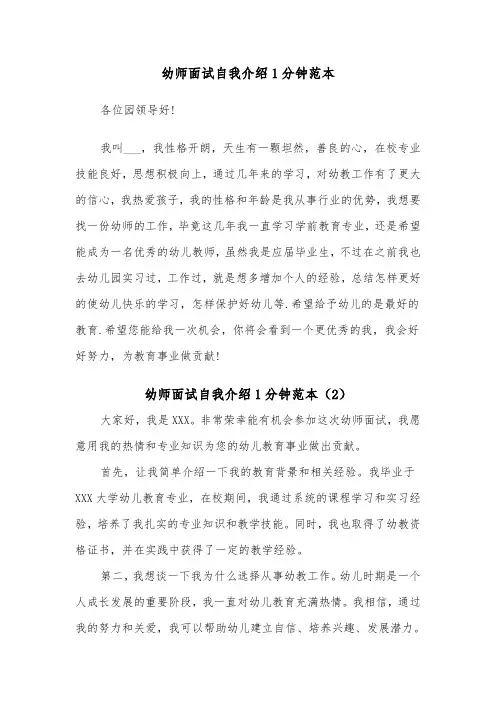 幼师面试自我介绍1分钟范本

各位园领导好!

我叫___，我性格开朗，天生有一颗坦然，善良的心，在校专业技能良好，思想积极向上，通过几年来的学习，对幼教工作有了更大的信心，我热爱孩子，我的性格和年龄是我从事行业的优势，我想要找一份幼师的工作，毕竟这几年我一直学习学前教育专业，还是希望能成为一名优秀的幼儿教师，虽然我是应届毕业生，不过在之前我也去幼儿园实习过，工作过，就是想多增加个人的经验，总结怎样更好的使幼儿快乐的学习，怎样保护好幼儿等.希望给予幼儿的是最好的教育.希望您能给我一次机会，你将会看到一个更优秀的我，我会好好努力，为教育事业做贡献!

幼师面试自我介绍1分钟范本（2）

大家好，我是XXX。非常荣幸能有机会参加这次幼师面试，我愿意用我的热情和专业知识为您的幼儿教育事业做出贡献。

首先，让我简单介绍一下我的教育背景和相关经验。我毕业于XXX大学幼儿教育专业，在校期间，我通过系统的课程学习和实习经验，培养了我扎实的专业知识和教学技能。同时，我也取得了幼教资格证书，并在实践中获得了一定的教学经验。

第二，我想谈一下我为什么选择从事幼教工作。幼儿时期是一个人成长发展的重要阶段，我一直对幼儿教育充满热情。我相信，通过我的努力和关爱，我可以帮助幼儿建立自信、培养兴趣、发展潜力。